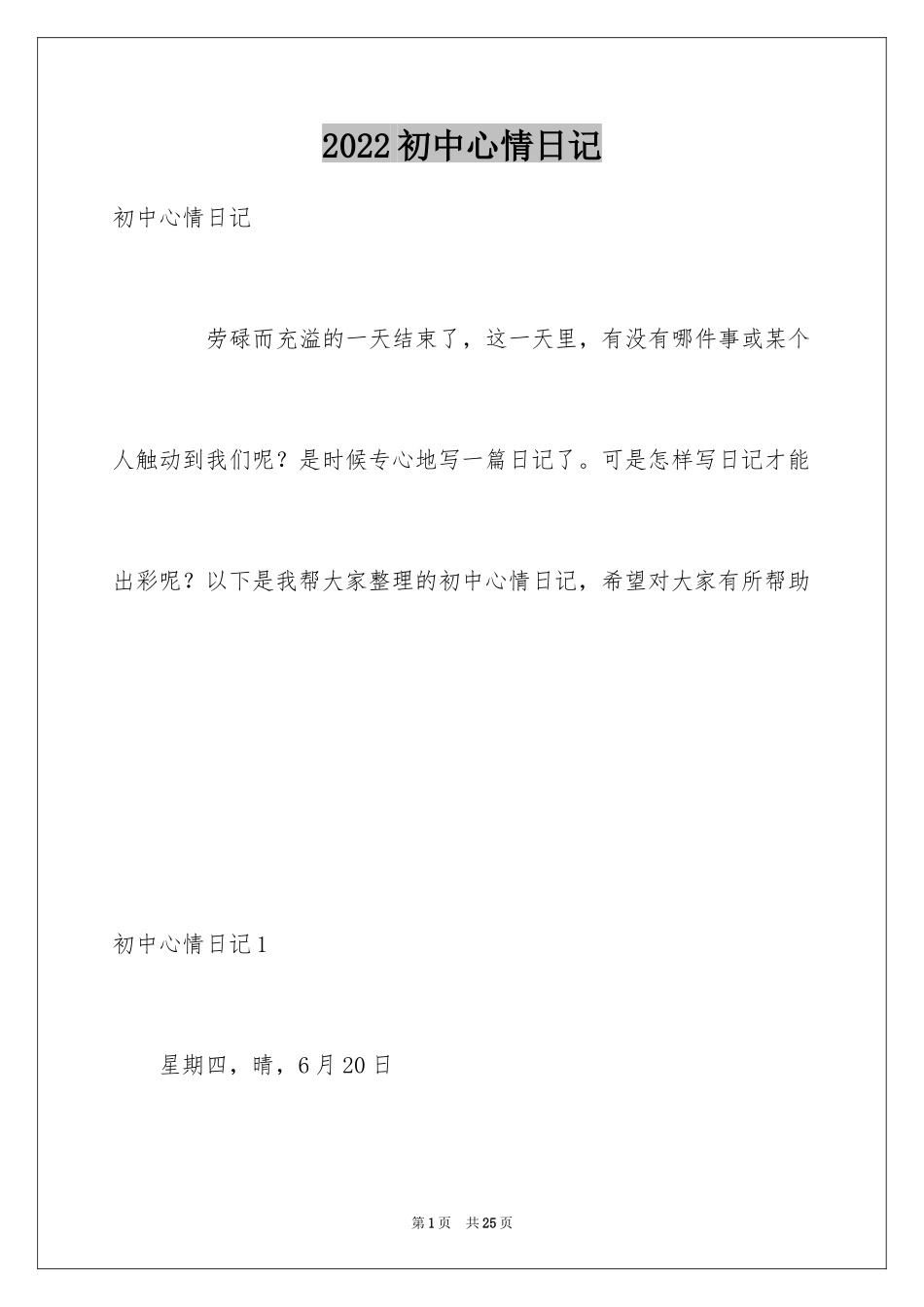 2022初中心情日记

初中心情日记

劳碌而充溢的一天结束了，这一天里，有没有哪件事或某个人触动到我们呢？是时候专心地写一篇日记了。可是怎样写日记才能出彩呢？以下是我帮大家整理的初中心情日记，希望对大家有所帮助

初中心情日记1

星期四，晴，6月20日

第1页 共25页